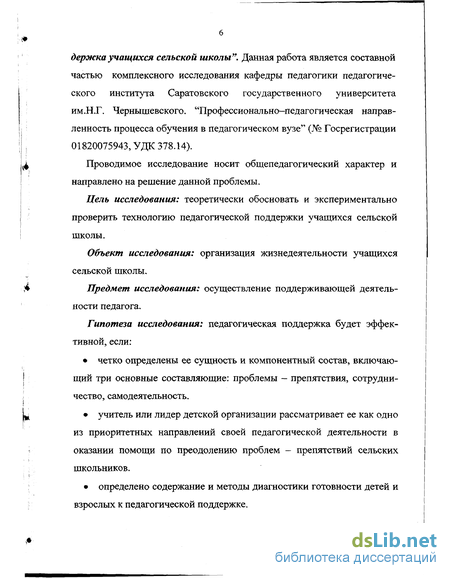 6

держка учащихся сельской школы". Данная работа является составной частью комплексного исследования кафедры педагогики педагогического института Саратовского государственного университета им.Н.Г. Чернышевского. "Профессионально–педагогическая направленность процесса обучения в педагогическом вузе" (№ Госрегистрации 01820075943, УДК 378.14).

Проводимое исследование носит общепедагогический характер и направлено на решение данной проблемы.

Цель исследования: теоретически обосновать и экспериментально проверить технологию педагогической поддержки учащихся сельской школы.

Объект исследования: организация жизнедеятельности учащихся сельской школы.

Предмет исследования: осуществление поддерживающей деятельности педагога.

Гипотеза исследования: педагогическая поддержка будет эффективной, если:

• четко определены ее сущность и компонентный состав, включающий три основные составляющие: проблемы – препятствия, сотрудничество, самодеятельность.

• учитель или лидер детской организации рассматривает ее как одно из приоритетных направлений своей педагогической деятельности в оказании помощи по преодолению проблем – препятствий сельских школьников.

• определено содержание и методы диагностики готовности детей и взрослых к педагогической поддержке.

dsLib.net
библиотека диссертаций